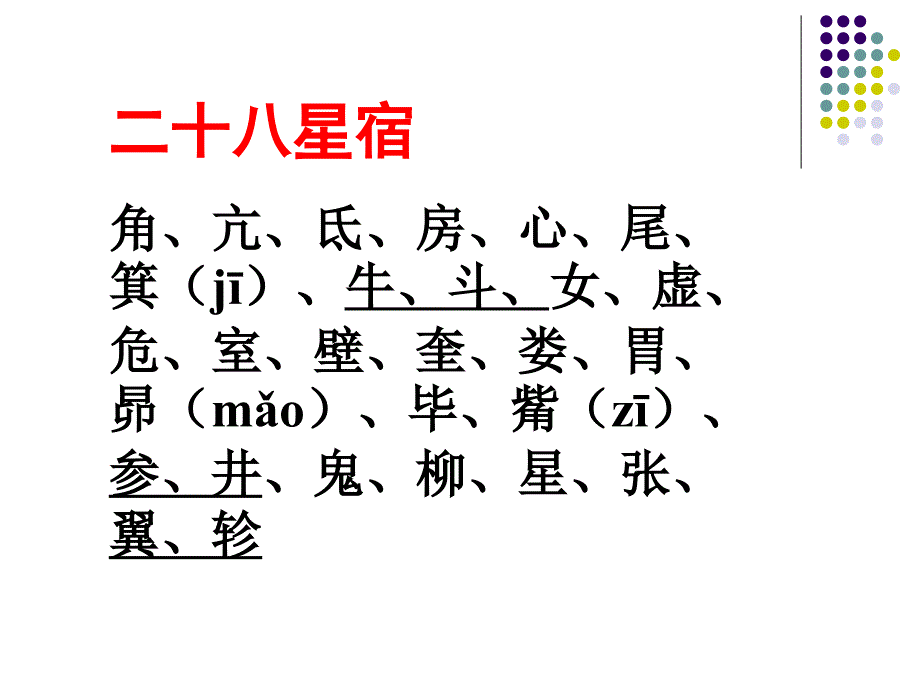 二十八星宿

角、亢、氐、房、心、尾、箕（jī）、牛、斗、女、虚、危、室、壁、奎、娄、胃、昴（mǎo）、毕、觜（zī）、参、井、鬼、柳、星、张、翼、轸